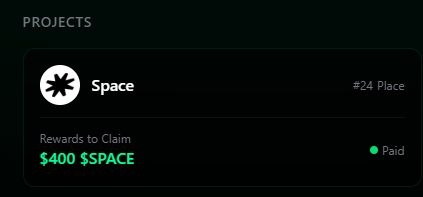 PROJECTS

Space

#24 Place

Rewards to Claim
\$400 \$SPACE

Paid